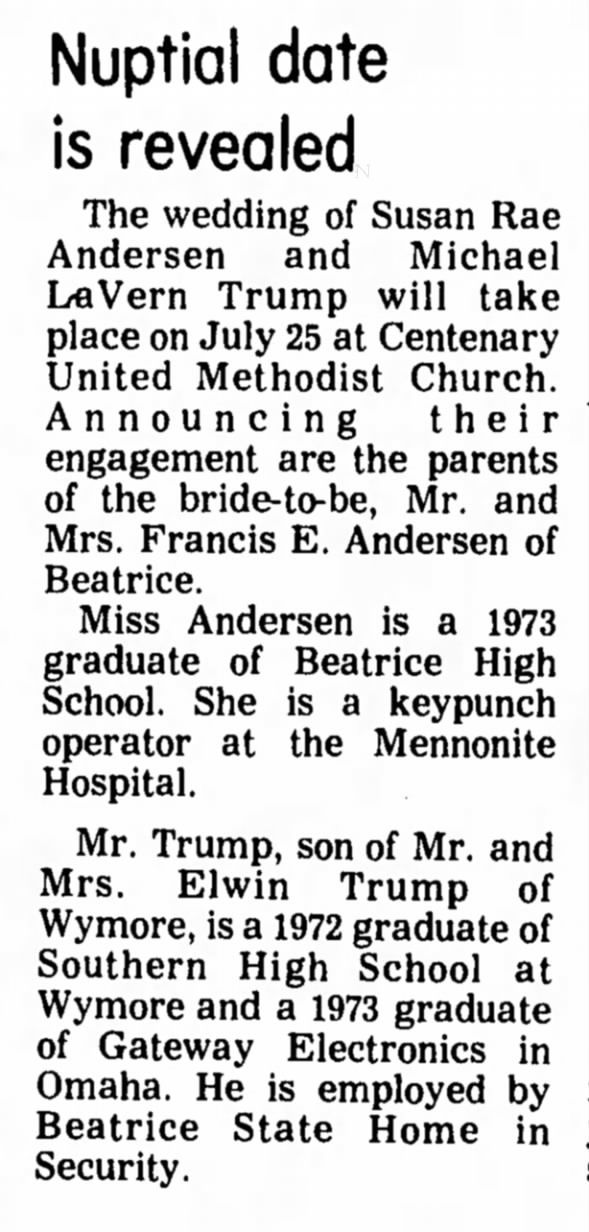 Nuptial date is revealed

The wedding of Susan Rae Andersen and Michael LaVern Trump will take place on July 25 at Centenary United Methodist Church. Announcing their engagement are the parents of the bride-to-be, Mr. and Mrs. Francis E. Andersen of Beatrice.

Miss Andersen is a 1973 graduate of Beatrice High School. She is a keypunch operator at the Mennonite Hospital.

Mr. Trump, son of Mr. and Mrs. Elwin Trump of Wymore, is a 1972 graduate of Southern High School at Wymore and a 1973 graduate of Gateway Electronics in Omaha. He is employed by Beatrice State Home in Security.